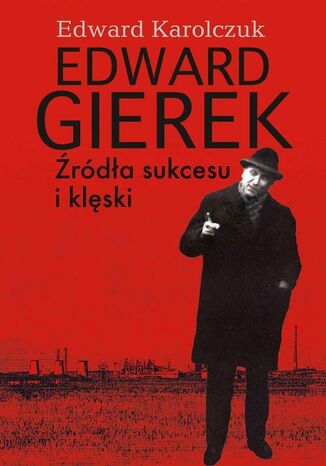 Edward Karolczuk

EDWARD GIEREK

Źródła sukcesu i klęski